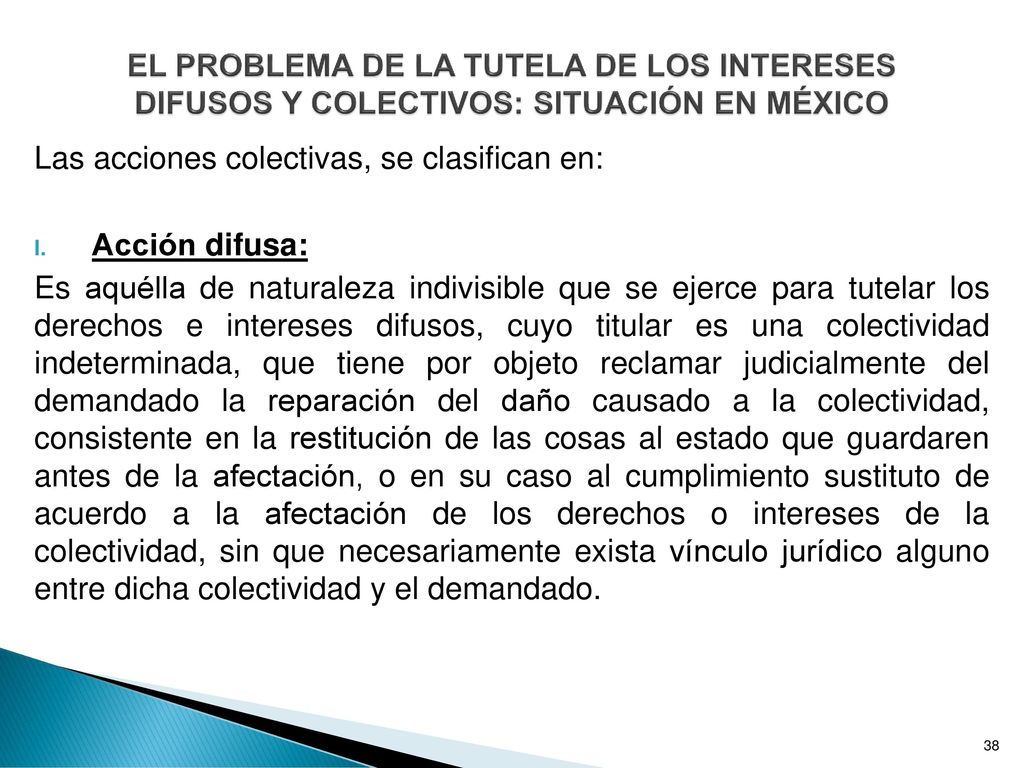 EL PROBLEMA DE LA TUTELA DE LOS INTERESES DIFUSOS Y COLECTIVOS: SITUACIÓN EN MÉXICO

Las acciones colectivas, se clasifican en:

I. Acción difusa:

Es aquélla de naturaleza indivisible que se ejerce para tutelar los derechos e intereses difusos, cuyo titular es una colectividad indeterminada, que tiene por objeto reclamar judicialmente del demandado la reparación del daño causado a la colectividad, consistente en la restitución de las cosas al estado que guardaren antes de la afectación, o en su caso al cumplimiento sustituto de acuerdo a la afectación de los derechos o intereses de la colectividad, sin que necesariamente exista vínculo jurídico alguno entre dicha colectividad y el demandado.

38